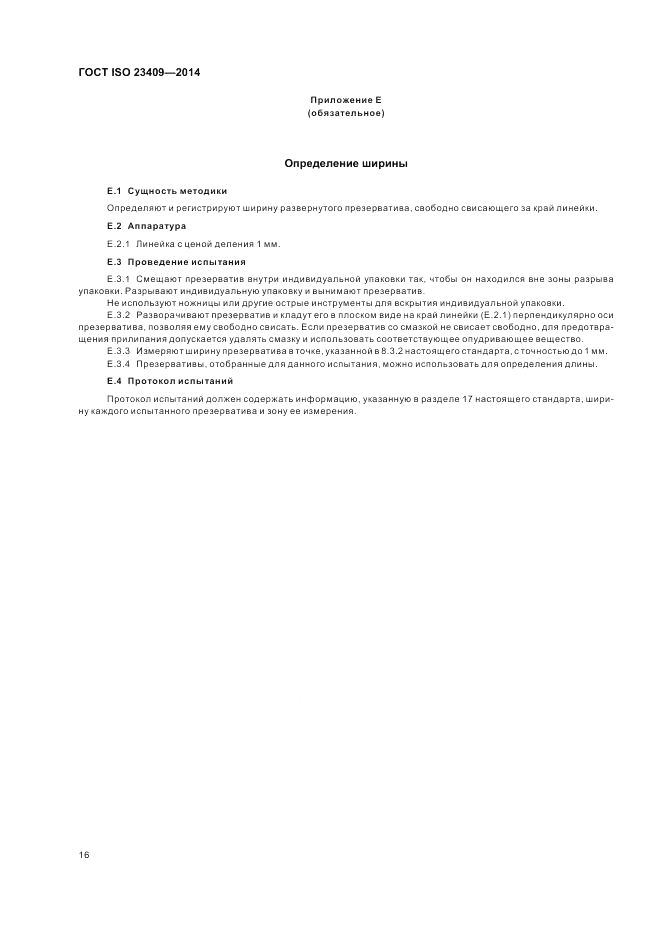 ГОСТ ISO 23409—2014

Приложение Е
(обязательное)

Определение ширины

Е.1 Сущность методики

Определяют и регистрируют ширину развернутого презерватива, свободно свисающего за край линейки.

Е.2 Аппаратура

Е.2.1 Линейка с ценой деления 1 мм.

Е.3 Проведение испытания

Е.3.1 Смещают презерватив внутри индивидуальной упаковки так, чтобы он находился вне зоны разрыва упаковки. Разрывают индивидуальную упаковку и вынимают презерватив.
Не используют ножницы или другие острые инструменты для вскрытия индивидуальной упаковки.
Е.3.2 Разворачивают презерватив и кладут его в плоском виде на край линейки (Е.2.1) перпендикулярно оси презерватива, позволяя ему свободно свисать. Если презерватив со смазкой не свисает свободно, для предотвращения прилипания допускается удалять смазку и использовать соответствующее опудривающее вещество.
Е.3.3 Измеряют ширину презерватива в точке, указанной в 8.3.2 настоящего стандарта, с точностью до 1 мм.
Е.3.4 Презервативы, отобранные для данного испытания, можно использовать для определения длины.

Е.4 Протокол испытаний

Протокол испытаний должен содержать информацию, указанную в разделе 17 настоящего стандарта, ширину каждого испытанного презерватива и зону ее измерения.

16